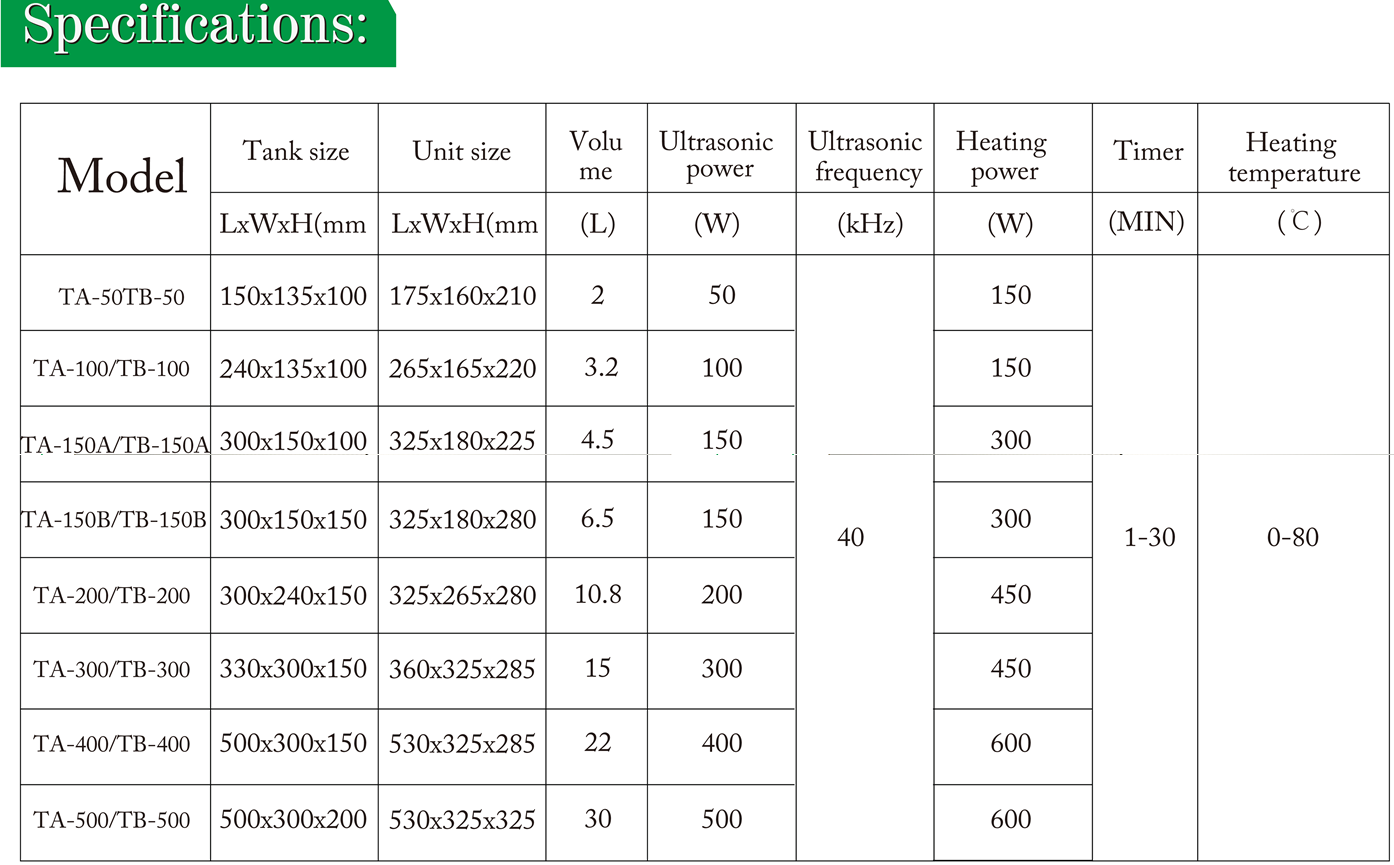 Specifications:

| Model | Tank size | Unit size | Volu me | Ultrasonic power | Ultrasonic frequency | Heating power | Timer | Heating temperature |
|---|---|---|---|---|---|---|---|---|
| | LxWxH(mm | LxWxH(mm | (L) | (W) | (kHz) | (W) | (MIN) | (℃) |
| TA-50TB-50 | 150x135x100 | 175x160x210 | 2 | 50 | 40 | 150 | 1-30 | 0-80 |
| TA-100/TB-100 | 240x135x100 | 265x165x220 | 3.2 | 100 | | 150 | | |
| TA-150A/TB-150A | 300x150x100 | 325x180x225 | 4.5 | 150 | | 300 | | |
| TA-150B/TB-150B | 300x150x150 | 325x180x280 | 6.5 | 150 | | 300 | | |
| TA-200/TB-200 | 300x240x150 | 325x265x280 | 10.8 | 200 | | 450 | | |
| TA-300/TB-300 | 330x300x150 | 360x325x285 | 15 | 300 | | 450 | | |
| TA-400/TB-400 | 500x300x150 | 530x325x285 | 22 | 400 | | 600 | | |
| TA-500/TB-500 | 500x300x200 | 530x325x325 | 30 | 500 | | 600 | | |